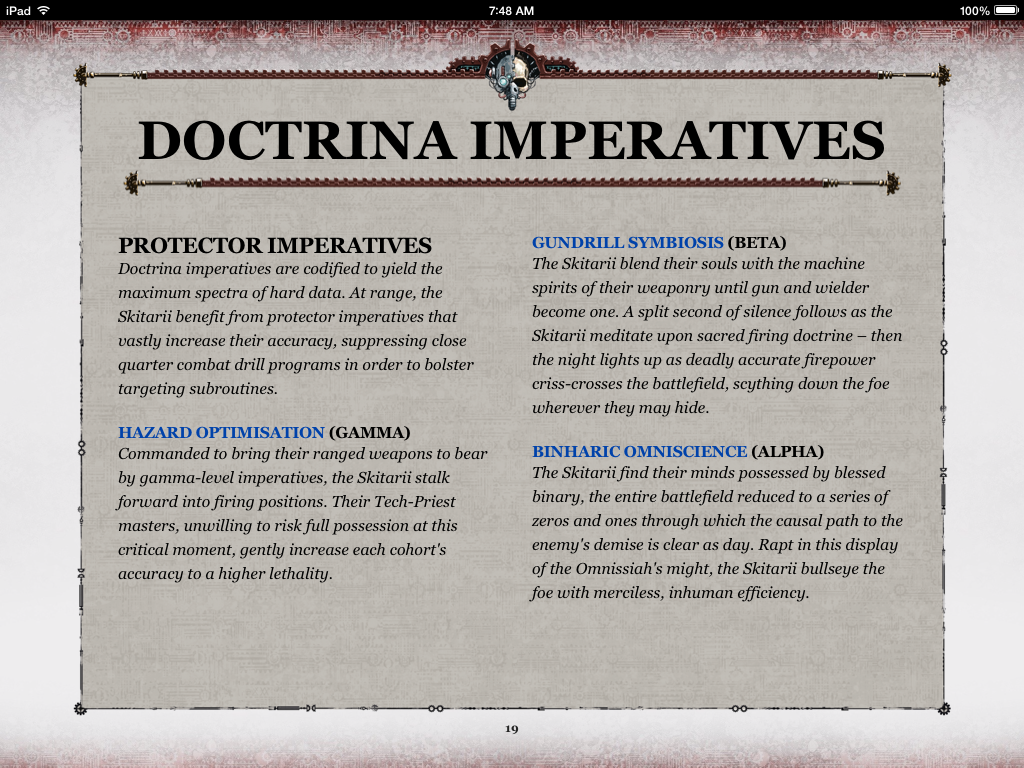 iPad 7:48 AM 100%

DOCTRINA IMPERATIVES

PROTECTOR IMPERATIVES
Doctrina imperatives are codified to yield the maximum spectra of hard data. At range, the Skitarii benefit from protector imperatives that vastly increase their accuracy, suppressing close quarter combat drill programs in order to bolster targeting subroutines.

HAZARD OPTIMISATION (GAMMA)
Commanded to bring their ranged weapons to bear by gamma-level imperatives, the Skitarii stalk forward into firing positions. Their Tech-Priest masters, unwilling to risk full possession at this critical moment, gently increase each cohort's accuracy to a higher lethality.

GUNDRILL SYMBIOSIS (BETA)
The Skitarii blend their souls with the machine spirits of their weaponry until gun and wielder become one. A split second of silence follows as the Skitarii meditate upon sacred firing doctrine – then the night lights up as deadly accurate firepower criss-crosses the battlefield, scything down the foe wherever they may hide.

BINHARIC OMNISCIENCE (ALPHA)
The Skitarii find their minds possessed by blessed binary, the entire battlefield reduced to a series of zeros and ones through which the causal path to the enemy's demise is clear as day. Rapt in this display of the Omnissiah's might, the Skitarii bullseye the foe with merciless, inhuman efficiency.

19